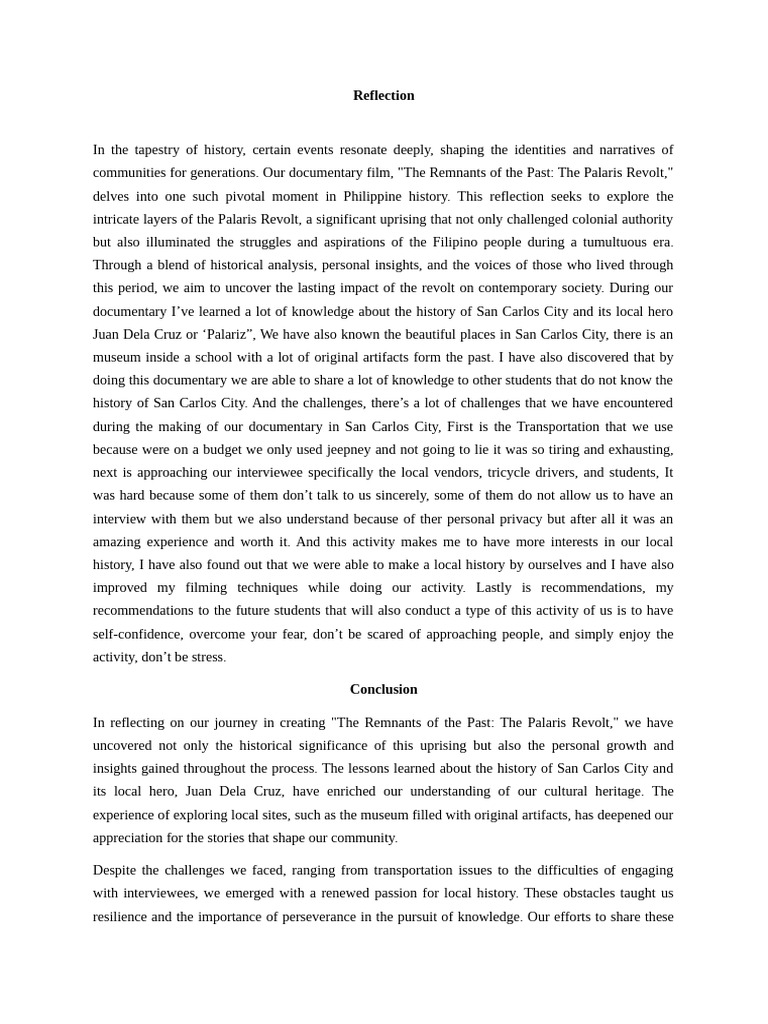 Reflection

In the tapestry of history, certain events resonate deeply, shaping the identities and narratives of communities for generations. Our documentary film, "The Remnants of the Past: The Palaris Revolt," delves into one such pivotal moment in Philippine history. This reflection seeks to explore the intricate layers of the Palaris Revolt, a significant uprising that not only challenged colonial authority but also illuminated the struggles and aspirations of the Filipino people during a tumultuous era. Through a blend of historical analysis, personal insights, and the voices of those who lived through this period, we aim to uncover the lasting impact of the revolt on contemporary society. During our documentary I’ve learned a lot of knowledge about the history of San Carlos City and its local hero Juan Dela Cruz or ‘Palariz”, We have also known the beautiful places in San Carlos City, there is an museum inside a school with a lot of original artifacts form the past. I have also discovered that by doing this documentary we are able to share a lot of knowledge to other students that do not know the history of San Carlos City. And the challenges, there’s a lot of challenges that we have encountered during the making of our documentary in San Carlos City, First is the Transportation that we use because were on a budget we only used jeepney and not going to lie it was so tiring and exhausting, next is approaching our interviewee specifically the local vendors, tricycle drivers, and students, It was hard because some of them don’t talk to us sincerely, some of them do not allow us to have an interview with them but we also understand because of ther personal privacy but after all it was an amazing experience and worth it. And this activity makes me to have more interests in our local history, I have also found out that we were able to make a local history by ourselves and I have also improved my filming techniques while doing our activity. Lastly is recommendations, my recommendations to the future students that will also conduct a type of this activity of us is to have self-confidence, overcome your fear, don’t be scared of approaching people, and simply enjoy the activity, don’t be stress.

Conclusion

In reflecting on our journey in creating "The Remnants of the Past: The Palaris Revolt," we have uncovered not only the historical significance of this uprising but also the personal growth and insights gained throughout the process. The lessons learned about the history of San Carlos City and its local hero, Juan Dela Cruz, have enriched our understanding of our cultural heritage. The experience of exploring local sites, such as the museum filled with original artifacts, has deepened our appreciation for the stories that shape our community.

Despite the challenges we faced, ranging from transportation issues to the difficulties of engaging with interviewees, we emerged with a renewed passion for local history. These obstacles taught us resilience and the importance of perseverance in the pursuit of knowledge. Our efforts to share these